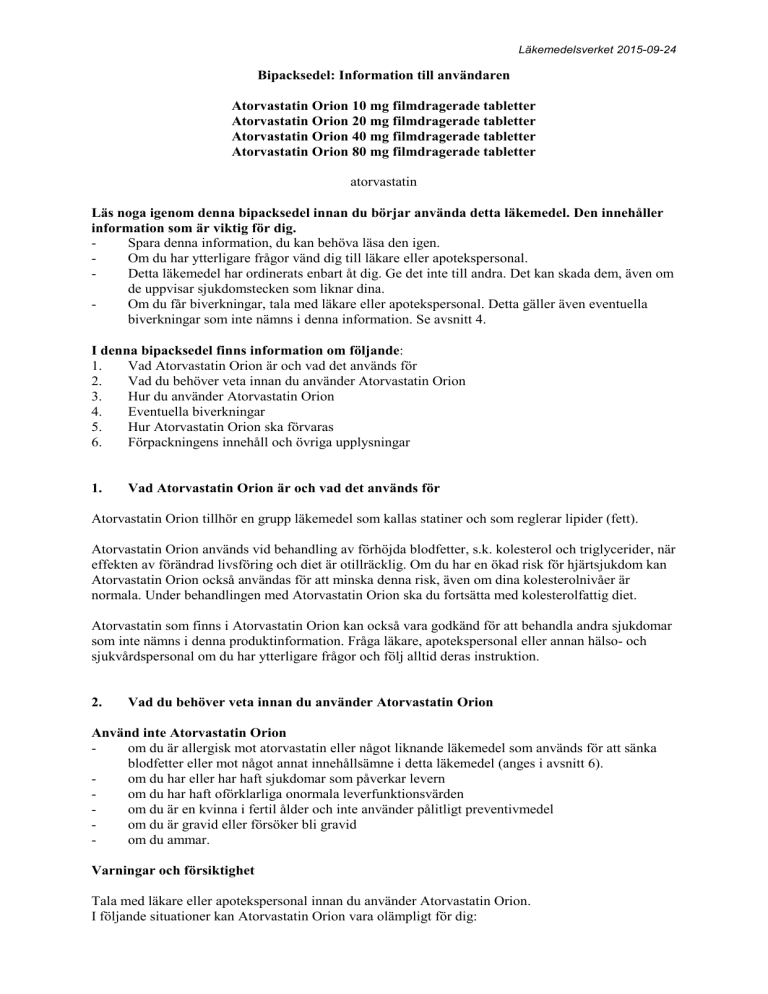 Läkemedelsverket 2015-09-24

Bipacksedel: Information till användaren

Atorvastatin Orion 10 mg filmdragerade tabletter
Atorvastatin Orion 20 mg filmdragerade tabletter
Atorvastatin Orion 40 mg filmdragerade tabletter
Atorvastatin Orion 80 mg filmdragerade tabletter

atorvastatin

Läs noga igenom denna bipacksedel innan du börjar använda detta läkemedel. Den innehåller information som är viktig för dig.
- Spara denna information, du kan behöva läsa den igen.
- Om du har ytterligare frågor vänd dig till läkare eller apotekspersonal.
- Detta läkemedel har ordinerats enbart åt dig. Ge det inte till andra. Det kan skada dem, även om de uppvisar sjukdomstecken som liknar dina.
- Om du får biverkningar, tala med läkare eller apotekspersonal. Detta gäller även eventuella biverkningar som inte nämns i denna information. Se avsnitt 4.

I denna bipacksedel finns information om följande:
1. Vad Atorvastatin Orion är och vad det används för
2. Vad du behöver veta innan du använder Atorvastatin Orion
3. Hur du använder Atorvastatin Orion
4. Eventuella biverkningar
5. Hur Atorvastatin Orion ska förvaras
6. Förpackningens innehåll och övriga upplysningar

1. Vad Atorvastatin Orion är och vad det används för

Atorvastatin Orion tillhör en grupp läkemedel som kallas statiner och som reglerar lipider (fett).

Atorvastatin Orion används vid behandling av förhöjda blodfetter, s.k. kolesterol och triglycerider, när effekten av förändrad livsföring och diet är otillräcklig. Om du har en ökad risk för hjärtsjukdom kan Atorvastatin Orion också användas för att minska denna risk, även om dina kolesterolnivåer är normala. Under behandlingen med Atorvastatin Orion ska du fortsätta med kolesterolfattig diet.

Atorvastatin som finns i Atorvastatin Orion kan också vara godkänd för att behandla andra sjukdomar som inte nämns i denna produktinformation. Fråga läkare, apotekspersonal eller annan hälso- och sjukvårdspersonal om du har ytterligare frågor och följ alltid deras instruktion.

2. Vad du behöver veta innan du använder Atorvastatin Orion

Använd inte Atorvastatin Orion
- om du är allergisk mot atorvastatin eller något liknande läkemedel som används för att sänka blodfetter eller mot något annat innehållsämne i detta läkemedel (anges i avsnitt 6).
- om du har eller har haft sjukdomar som påverkar levern
- om du har haft oförklarliga onormala leverfunktionsvärden
- om du är en kvinna i fertil ålder och inte använder pålitligt preventivmedel
- om du är gravid eller försöker bli gravid
- om du ammar.

Varningar och försiktighet

Tala med läkare eller apotekspersonal innan du använder Atorvastatin Orion.
I följande situationer kan Atorvastatin Orion vara olämpligt för dig: